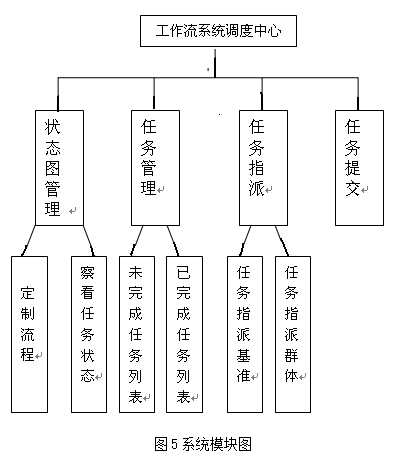 工作流系统调度中心

状态图管理

任务管理

任务指派

任务提交

定制流程

察看任务状态

未完成任务列表

已完成任务列表

任务指派基准

任务指派群体

图 5 系统模块图